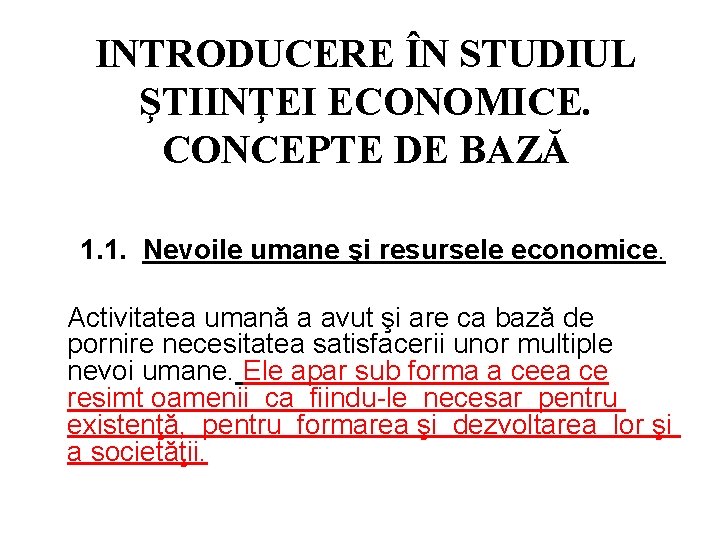 INTRODUCERE ÎN STUDIUL ŞTIINŢEI ECONOMICE. CONCEPTE DE BAZĂ

1.1. Nevoile umane şi resursele economice.

Activitatea umană a avut şi are ca bază de pornire necesitatea satisfacerii unor multiple nevoi umane. Ele apar sub forma a ceea ce resimt oamenii ca fiindu-le necesar pentru existenţă, pentru formarea şi dezvoltarea lor şi a societăţii.